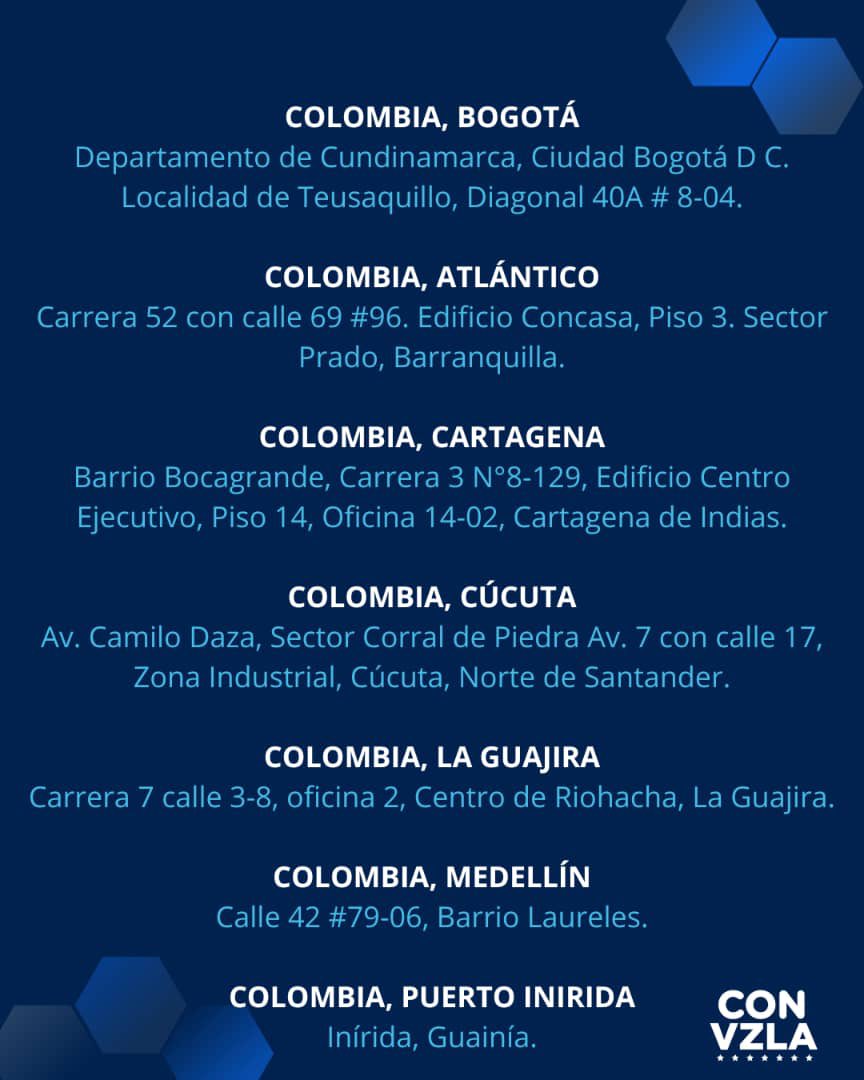 COLOMBIA, BOGOTÁ
Departamento de Cundinamarca, Ciudad Bogotá D C. Localidad de Teusaquillo, Diagonal 40A # 8-04.

COLOMBIA, ATLÁNTICO
Carrera 52 con calle 69 #96. Edificio Concasa, Piso 3. Sector Prado, Barranquilla.

COLOMBIA, CARTAGENA
Barrio Bocagrande, Carrera 3 N°8-129, Edificio Centro Ejecutivo, Piso 14, Oficina 14-02, Cartagena de Indias.

COLOMBIA, CÚCUTA
Av. Camilo Daza, Sector Corral de Piedra Av. 7 con calle 17, Zona Industrial, Cúcuta, Norte de Santander.

COLOMBIA, LA GUAJIRA
Carrera 7 calle 3-8, oficina 2, Centro de Riohacha, La Guajira.

COLOMBIA, MEDELLÍN
Calle 42 #79-06, Barrio Laureles.

COLOMBIA, PUERTO INIRIDA
Inírida, Guainía.

CON
VZLA